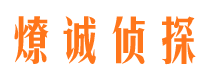 燎诚侦探